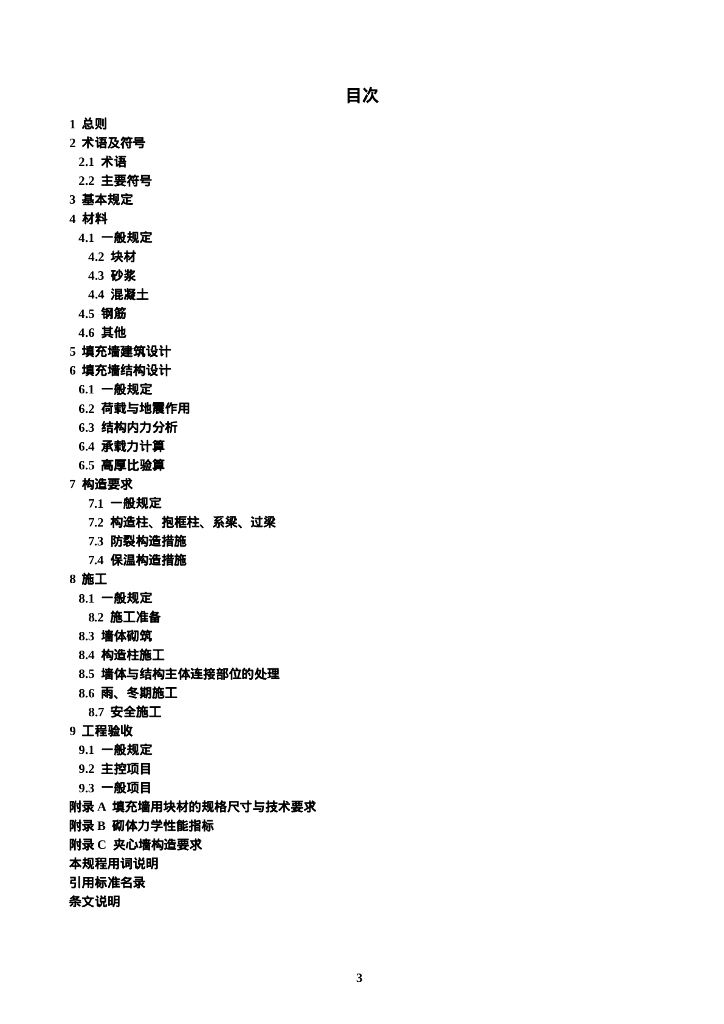 目次

1 总则
2 术语及符号
2.1 术语
2.2 主要符号
3 基本规定
4 材料
4.1 一般规定
4.2 块材
4.3 砂浆
4.4 混凝土
4.5 钢筋
4.6 其他
5 填充墙建筑设计
6 填充墙结构设计
6.1 一般规定
6.2 荷载与地震作用
6.3 结构内力分析
6.4 承载力计算
6.5 高厚比验算
7 构造要求
7.1 一般规定
7.2 构造柱、抱框柱、系梁、过梁
7.3 防裂构造措施
7.4 保温构造措施
8 施工
8.1 一般规定
8.2 施工准备
8.3 墙体砌筑
8.4 构造柱施工
8.5 墙体与结构主体连接部位的处理
8.6 雨、冬期施工
8.7 安全施工
9 工程验收
9.1 一般规定
9.2 主控项目
9.3 一般项目
附录 A 填充墙用块材的规格尺寸与技术要求
附录 B 砌体力学性能指标
附录 C 夹心墙构造要求
本规程用词说明
引用标准名录
条文说明

3